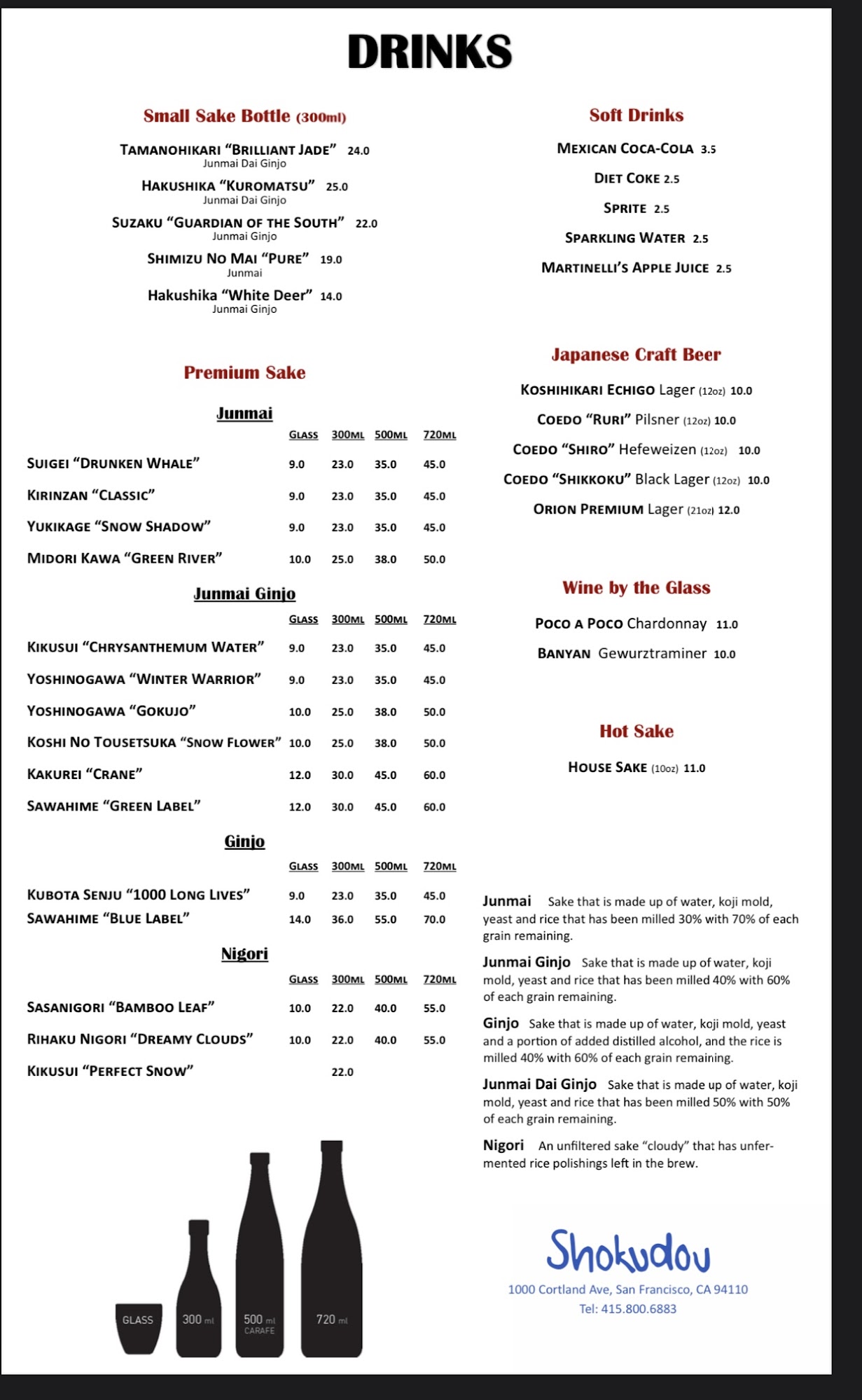 DRINKS

Small Sake Bottle (300ml)

TAMANOHIKARI "BRILLIANT JADE" 24.0
Junmai Dai Ginjo

HAKUSHIKA "KUROMATSU" 25.0
Junmai Dai Ginjo

SUZAKU "GUARDIAN OF THE SOUTH" 22.0
Junmai Ginjo

SHIMIZU NO MAI "PURE" 19.0
Junmai

Hakushika "White Deer" 14.0
Junmai Ginjo

Premium Sake

Junmai

| | GLASS | 300ML | 500ML | 720ML |
|---|---|---|---|---|
| SUIGEI "DRUNKEN WHALE" | 9.0 | 23.0 | 35.0 | 45.0 |
| KIRINZAN "CLASSIC" | 9.0 | 23.0 | 35.0 | 45.0 |
| YUKIKAGE "SNOW SHADOW" | 9.0 | 23.0 | 35.0 | 45.0 |
| MIDORI KAWA "GREEN RIVER" | 10.0 | 25.0 | 38.0 | 50.0 |

Junmai Ginjo

| | GLASS | 300ML | 500ML | 720ML |
|---|---|---|---|---|
| KIKUSUI "CHRYSANTHEMUM WATER" | 9.0 | 23.0 | 35.0 | 45.0 |
| YOSHINOGAWA "WINTER WARRIOR" | 9.0 | 23.0 | 35.0 | 45.0 |
| YOSHINOGAWA "GOKUJO" | 10.0 | 25.0 | 38.0 | 50.0 |
| KOSHI NO TOUSETSUKA "SNOW FLOWER" | 10.0 | 25.0 | 38.0 | 50.0 |
| KAKUREI "CRANE" | 12.0 | 30.0 | 45.0 | 60.0 |
| SAWAHIME "GREEN LABEL" | 12.0 | 30.0 | 45.0 | 60.0 |

Ginjo

| | GLASS | 300ML | 500ML | 720ML |
|---|---|---|---|---|
| KUBOTA SENJU "1000 LONG LIVES" | 9.0 | 23.0 | 35.0 | 45.0 |
| SAWAHIME "BLUE LABEL" | 14.0 | 36.0 | 55.0 | 70.0 |

Nigori

| | GLASS | 300ML | 500ML | 720ML |
|---|---|---|---|---|
| SASANIGORI "BAMBOO LEAF" | 10.0 | 22.0 | 40.0 | 55.0 |
| RIHAKU NIGORI "DREAMY CLOUDS" | 10.0 | 22.0 | 40.0 | 55.0 |
| KIKUSUI "PERFECT SNOW" | | 22.0 | | |

GLASS
300 ml
500 ml CARAFE
720 ml

Soft Drinks

MEXICAN COCA-COLA 3.5
DIET COKE 2.5
SPRITE 2.5
SPARKLING WATER 2.5
MARTINELLI'S APPLE JUICE 2.5

Japanese Craft Beer

KOSHIHIKARI ECHIGO Lager (12oz) 10.0
COEDO "RURI" Pilsner (12oz) 10.0
COEDO "SHIRO" Hefeweizen (12oz) 10.0
COEDO "SHIKKOKU" Black Lager (12oz) 10.0
ORION PREMIUM Lager (21oz) 12.0

Wine by the Glass

POCO A POCO Chardonnay 11.0
BANYAN Gewurztraminer 10.0

Hot Sake

HOUSE SAKE (10oz) 11.0

Junmai Sake that is made up of water, koji mold, yeast and rice that has been milled 30% with 70% of each grain remaining.

Junmai Ginjo Sake that is made up of water, koji mold, yeast and rice that has been milled 40% with 60% of each grain remaining.

Ginjo Sake that is made up of water, koji mold, yeast and a portion of added distilled alcohol, and the rice is milled 40% with 60% of each grain remaining.

Junmai Dai Ginjo Sake that is made up of water, koji mold, yeast and rice that has been milled 50% with 50% of each grain remaining.

Nigori An unfiltered sake "cloudy" that has unfermented rice polishings left in the brew.

Shokudou
1000 Cortland Ave, San Francisco, CA 94110
Tel: 415.800.6883